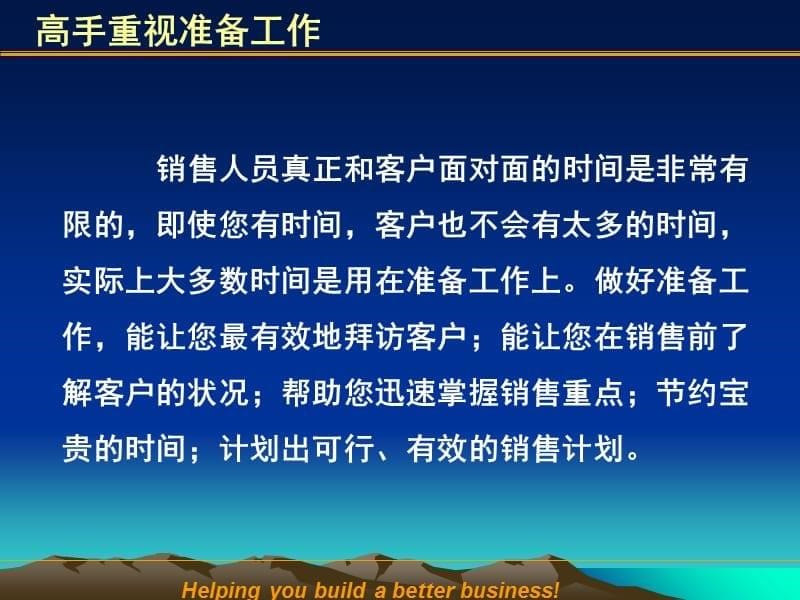 高手重视准备工作

销售人员真正和客户面对面的时间是非常有限的，即使您有时间，客户也不会有太多的时间，实际上大多数时间是用在准备工作上。做好准备工作，能让您最有效地拜访客户；能让您在销售前了解客户的状况；帮助您迅速掌握销售重点；节约宝贵的时间；计划出可行、有效的销售计划。

Helping you build a better business!